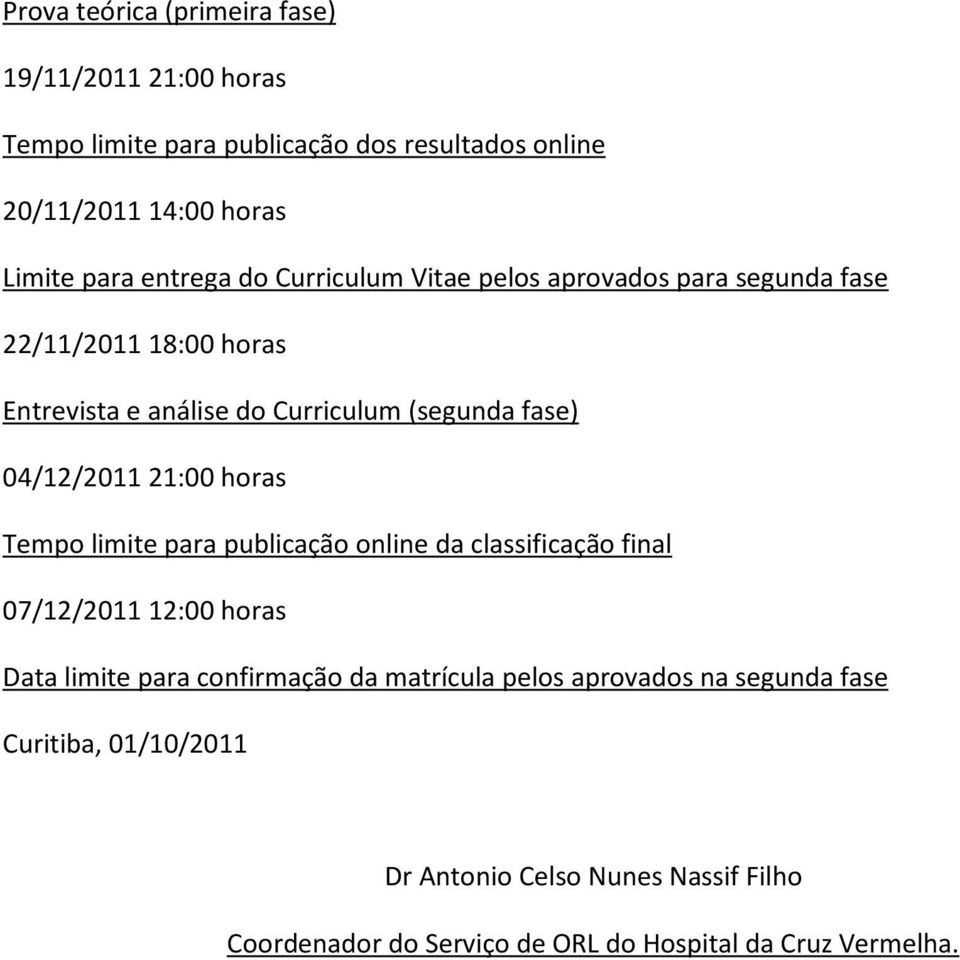 Prova teórica (primeira fase)

19/11/2011 21:00 horas

Tempo limite para publicação dos resultados online

20/11/2011 14:00 horas

Limite para entrega do Curriculum Vitae pelos aprovados para segunda fase

22/11/2011 18:00 horas

Entrevista e análise do Curriculum (segunda fase)

04/12/2011 21:00 horas

Tempo limite para publicação online da classificação final

07/12/2011 12:00 horas

Data limite para confirmação da matrícula pelos aprovados na segunda fase

Curitiba, 01/10/2011

Dr Antonio Celso Nunes Nassif Filho

Coordenador do Serviço de ORL do Hospital da Cruz Vermelha.